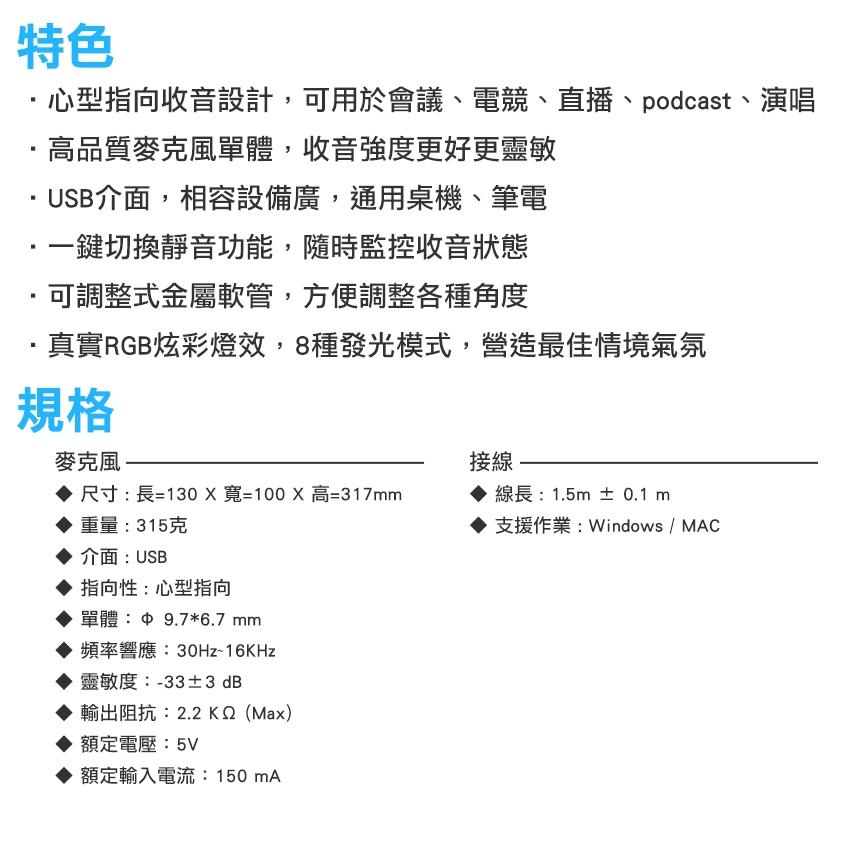 特色

· 心型指向收音設計，可用於會議、電競、直播、podcast、演唱

· 高品質麥克風單體，收音強度更好更靈敏

· USB介面，相容設備廣，通用桌機、筆電

· 一鍵切換靜音功能，隨時監控收音狀態

· 可調整式金屬軟管，方便調整各種角度

· 真實RGB炫彩燈效，8種發光模式，營造最佳情境氣氛

規格

麥克風

◆ 尺寸：長=130 X 寬=100 X 高=317mm

◆ 重量：315克

◆ 介面：USB

◆ 指向性：心型指向

◆ 單體：Φ 9.7*6.7 mm

◆ 頻率響應：30Hz~16KHz

◆ 靈敏度：-33±3 dB

◆ 輸出阻抗：2.2 KΩ (Max)

◆ 額定電壓：5V

◆ 額定輸入電流：150 mA

接線

◆ 線長：1.5m ± 0.1 m

◆ 支援作業：Windows / MAC